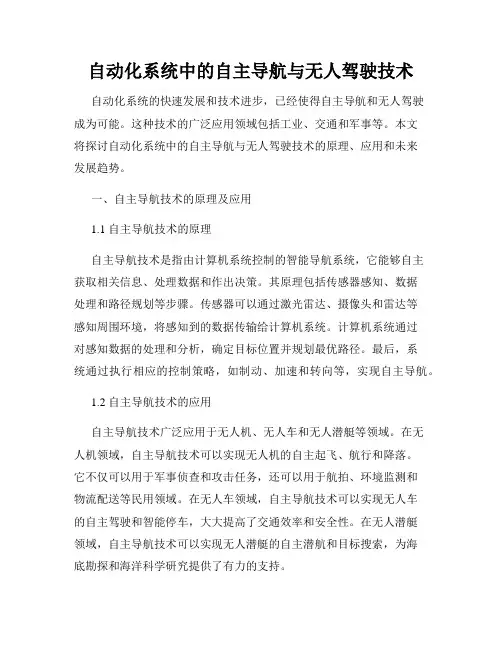 自动化系统中的自主导航与无人驾驶技术

自动化系统的快速发展和技术进步，已经使得自主导航和无人驾驶成为可能。这种技术的广泛应用领域包括工业、交通和军事等。本文将探讨自动化系统中的自主导航与无人驾驶技术的原理、应用和未来发展趋势。

一、自主导航技术的原理及应用

1.1 自主导航技术的原理

自主导航技术是指由计算机系统控制的智能导航系统，它能够自主获取相关信息、处理数据和作出决策。其原理包括传感器感知、数据处理和路径规划等步骤。传感器可以通过激光雷达、摄像头和雷达等感知周围环境，将感知到的数据传输给计算机系统。计算机系统通过对感知数据的处理和分析，确定目标位置并规划最优路径。最后，系统通过执行相应的控制策略，如制动、加速和转向等，实现自主导航。

1.2 自主导航技术的应用

自主导航技术广泛应用于无人机、无人车和无人潜艇等领域。在无人机领域，自主导航技术可以实现无人机的自主起飞、航行和降落。它不仅可以用于军事侦查和攻击任务，还可以用于航拍、环境监测和物流配送等民用领域。在无人车领域，自主导航技术可以实现无人车的自主驾驶和智能停车，大大提高了交通效率和安全性。在无人潜艇领域，自主导航技术可以实现无人潜艇的自主潜航和目标搜索，为海底勘探和海洋科学研究提供了有力的支持。